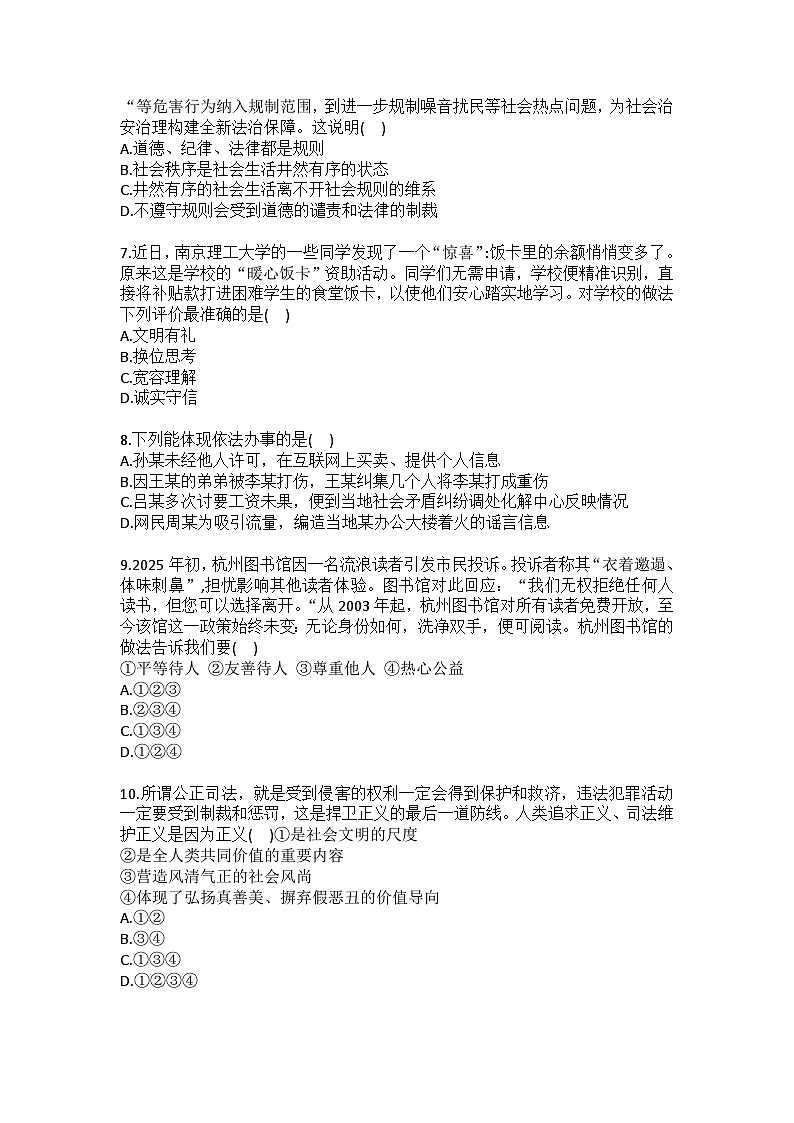 “等危害行为纳入规制范围，到进一步规制噪音扰民等社会热点问题，为社会治安治理构建全新法治保障。这说明(    )
A.道德、纪律、法律都是规则
B.社会秩序是社会生活井然有序的状态
C.井然有序的社会生活离不开社会规则的维系
D.不遵守规则会受到道德的谴责和法律的制裁

7.近日，南京理工大学的一些同学发现了一个“惊喜”:饭卡里的余额悄悄变多了。原来这是学校的“暖心饭卡”资助活动。同学们无需申请，学校便精准识别，直接将补贴款打进困难学生的食堂饭卡，以使他们安心踏实地学习。对学校的做法下列评价最准确的是(    )
A.文明有礼
B.换位思考
C.宽容理解
D.诚实守信

8.下列能体现依法办事的是(    )
A.孙某未经他人许可，在互联网上买卖、提供个人信息
B.因王某的弟弟被李某打伤，王某纠集几个人将李某打成重伤
C.吕某多次讨要工资未果，便到当地社会矛盾纠纷调处化解中心反映情况
D.网民周某为吸引流量，编造当地某办公大楼着火的谣言信息

9.2025 年初，杭州图书馆因一名流浪读者引发市民投诉。投诉者称其“衣着邋遢、体味刺鼻”，担忧影响其他读者体验。图书馆对此回应：“我们无权拒绝任何人读书，但您可以选择离开。“从 2003 年起，杭州图书馆对所有读者免费开放，至今该馆这一政策始终未变:无论身份如何，洗净双手，便可阅读。杭州图书馆的做法告诉我们要(    )
①平等待人 ②友善待人 ③尊重他人 ④热心公益
A.①②③
B.②③④
C.①③④
D.①②④

10.所谓公正司法，就是受到侵害的权利一定会得到保护和救济，违法犯罪活动一定要受到制裁和惩罚，这是捍卫正义的最后一道防线。人类追求正义、司法维护正义是因为正义(    )①是社会文明的尺度
②是全人类共同价值的重要内容
③营造风清气正的社会风尚
④体现了弘扬真善美、摒弃假恶丑的价值导向
A.①②
B.③④
C.①③④
D.①②③④